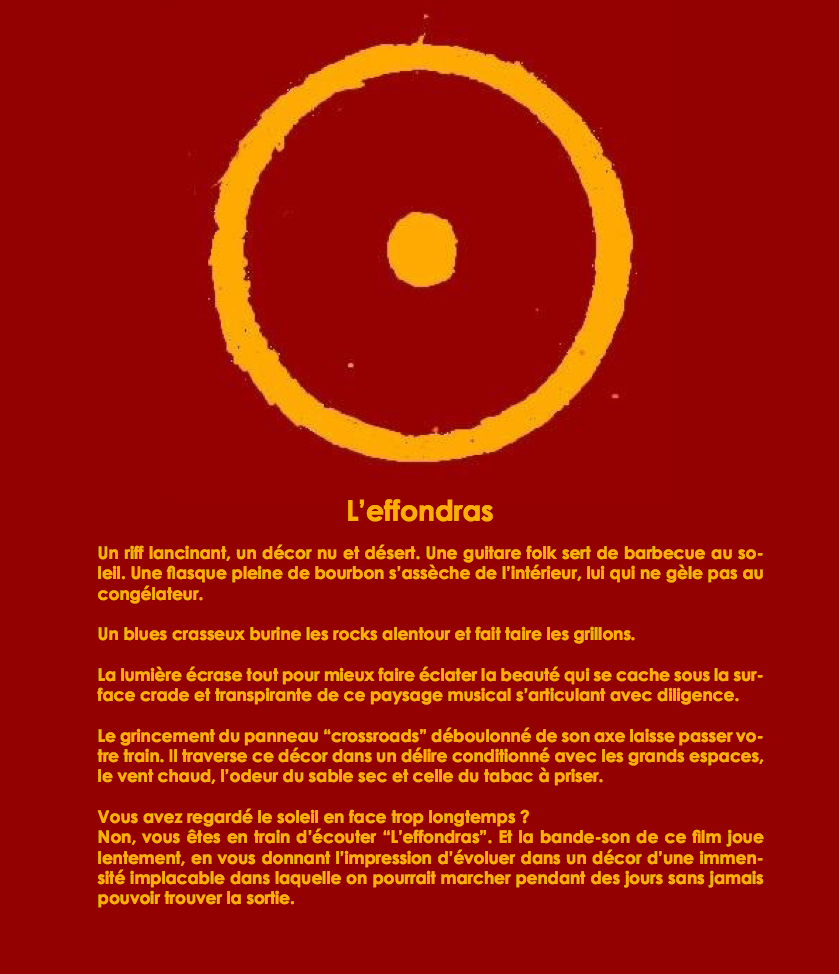 L’effondras

Un riff lancinant, un décor nu et désert. Une guitare folk sert de barbecue au soleil. Une flasque pleine de bourbon s’assèche de l’intérieur, lui qui ne gèle pas au congélateur.

Un blues crasseux burine les rocks alentour et fait taire les grillons.

La lumière écrase tout pour mieux faire éclater la beauté qui se cache sous la surface crade et transpirante de ce paysage musical s’articulant avec diligence.

Le grincement du panneau “crossroads” déboulonné de son axe laisse passer votre train. Il traverse ce décor dans un délire conditionné avec les grands espaces, le vent chaud, l’odeur du sable sec et celle du tabac à priser.

Vous avez regardé le soleil en face trop longtemps ?
Non, vous êtes en train d’écouter “L’effondras”. Et la bande-son de ce film joue lentement, en vous donnant l’impression d’évoluer dans un décor d’une immensité implacable dans laquelle on pourrait marcher pendant des jours sans jamais pouvoir trouver la sortie.